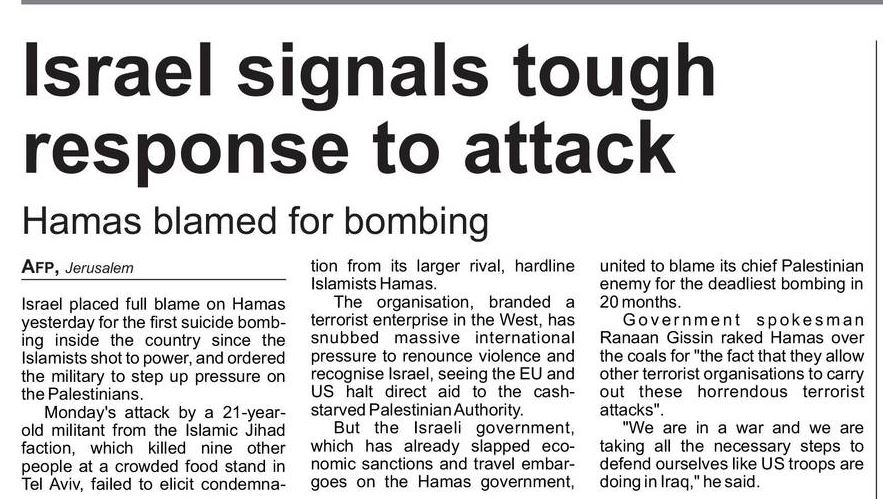 Israel signals tough response to attack

Hamas blamed for bombing

AFP, Jerusalem

Israel placed full blame on Hamas yesterday for the first suicide bombing inside the country since the Islamists shot to power, and ordered the military to step up pressure on the Palestinians.

Monday's attack by a 21-year-old militant from the Islamic Jihad faction, which killed nine other people at a crowded food stand in Tel Aviv, failed to elicit condemnation from its larger rival, hardline Islamists Hamas.

The organisation, branded a terrorist enterprise in the West, has snubbed massive international pressure to renounce violence and recognise Israel, seeing the EU and US halt direct aid to the cash-starved Palestinian Authority.

But the Israeli government, which has already slapped economic sanctions and travel embargoes on the Hamas government, united to blame its chief Palestinian enemy for the deadliest bombing in 20 months.

Government spokesman Ranaan Gissin raked Hamas over the coals for "the fact that they allow other terrorist organisations to carry out these horrendous terrorist attacks".

"We are in a war and we are taking all the necessary steps to defend ourselves like US troops are doing in Iraq," he said.